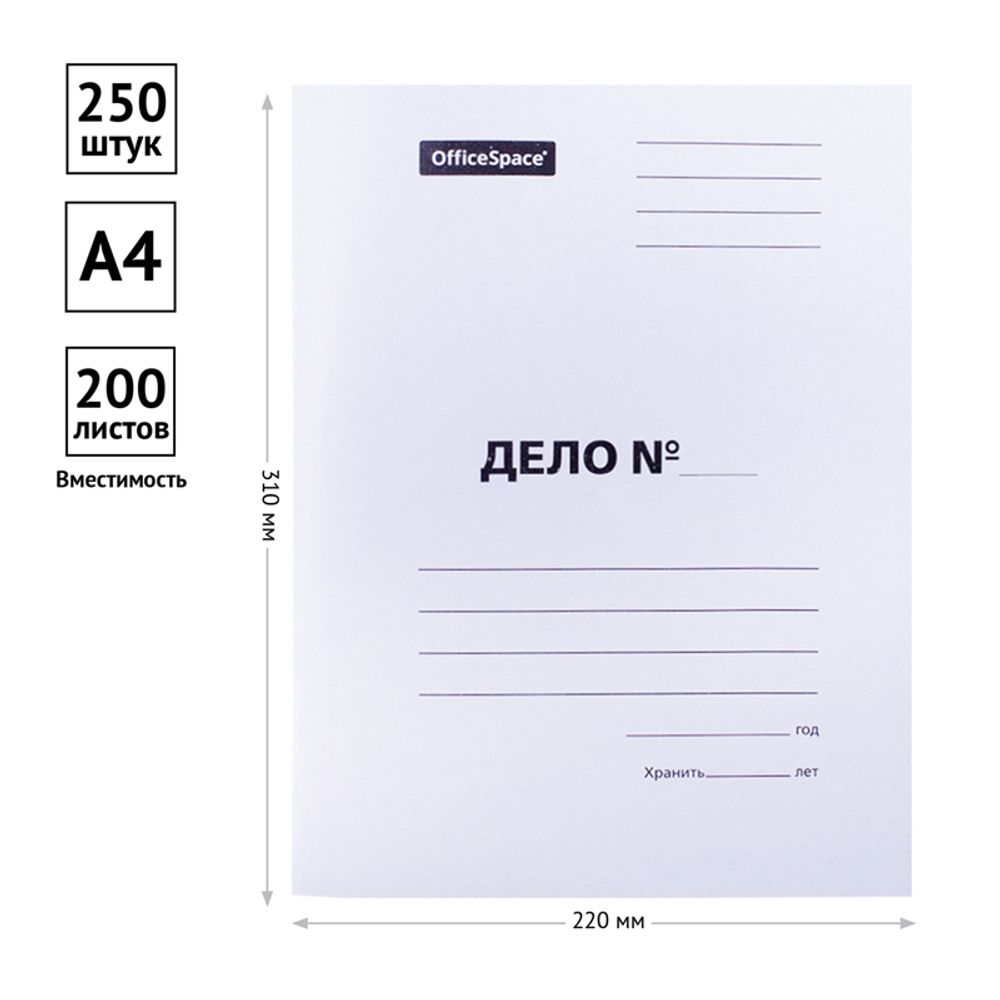 250
штук

A4

200
листов
Вместимость

310 мм

OfficeSpace

ДЕЛО №

год

Хранить лет

220 мм